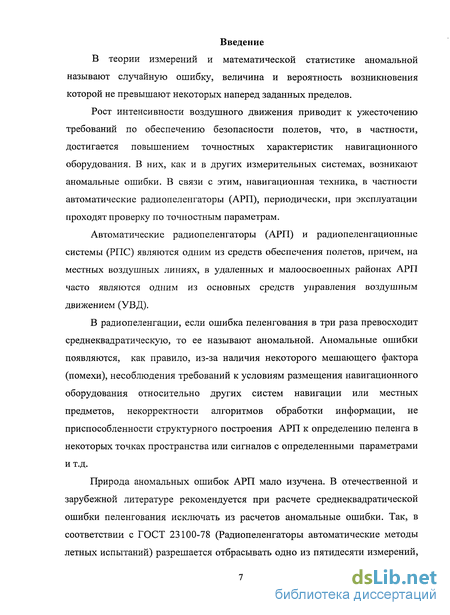 Введение

В теории измерений и математической статистике аномальной называют случайную ошибку, величина и вероятность возникновения которой не превышают некоторых наперед заданных пределов.

Рост интенсивности воздушного движения приводит к ужесточению требований по обеспечению безопасности полетов, что, в частности, достигается повышением точностных характеристик навигационного оборудования. В них, как и в других измерительных системах, возникают аномальные ошибки. В связи с этим, навигационная техника, в частности автоматические радиопеленгаторы (АРП), периодически, при эксплуатации проходят проверку по точностным параметрам.

Автоматические радиопеленгаторы (АРП) и радиопеленгационные системы (РПС) являются одним из средств обеспечения полетов, причем, на местных воздушных линиях, в удаленных и малоосвоенных районах АРП часто являются одним из основных средств управления воздушным движением (УВД).

В радиопеленгации, если ошибка пеленгования в три раза превосходит среднеквадратическую, то ее называют аномальной. Аномальные ошибки появляются, как правило, из-за наличия некоторого мешающего фактора (помехи), несоблюдения требований к условиям размещения навигационного оборудования относительно других систем навигации или местных предметов, некорректности алгоритмов обработки информации, не приспособленности структурного построения АРП к определению пеленга в некоторых точках пространства или сигналов с определенными параметрами и т.д.

Природа аномальных ошибок АРП мало изучена. В отечественной и зарубежной литературе рекомендуется при расчете среднеквадратической ошибки пеленгования исключать из расчетов аномальные ошибки. Так, в соответствии с ГОСТ 23100-78 (Радиопеленгаторы автоматические методы летных испытаний) разрешается отбрасывать одно из пятидесяти измерений,

7

dsLib.net
библиотека диссертаций